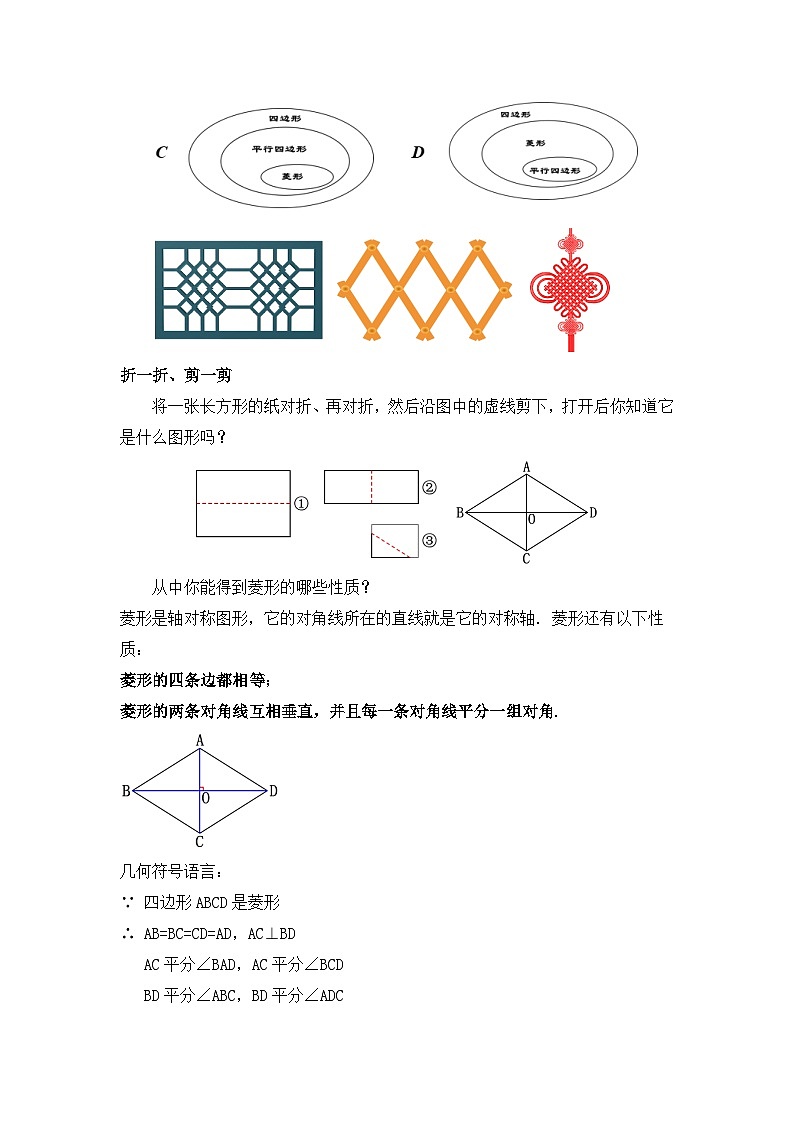 C

四边形

平行四边形

菱形

D

四边形

菱形

平行四边形

折一折、剪一剪

将一张长方形的纸对折、再对折，然后沿图中的虚线剪下，打开后你知道它是什么图形吗？

①

②

③

A

B

O

D

C

从中你能得到菱形的哪些性质？

菱形是轴对称图形，它的对角线所在的直线就是它的对称轴．菱形还有以下性质：

菱形的四条边都相等；

菱形的两条对角线互相垂直，并且每一条对角线平分一组对角.

A

B

O

D

C

几何符号语言：

∵ 四边形 ABCD 是菱形

∴ AB=BC=CD=AD，AC⊥BD

AC 平分∠BAD，AC 平分∠BCD

BD 平分∠ABC，BD 平分∠ADC